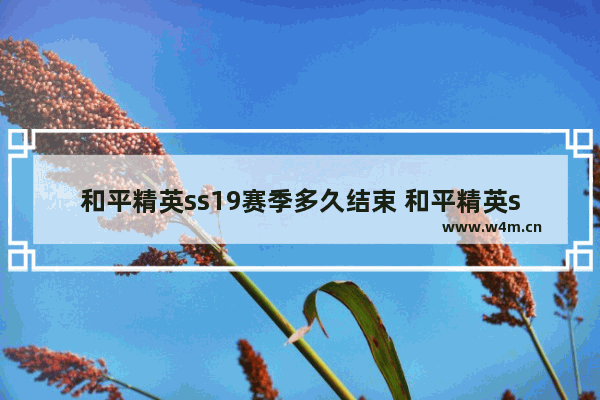 和平精英ss19赛季多久结束 和平精英s

www.w4m.cn